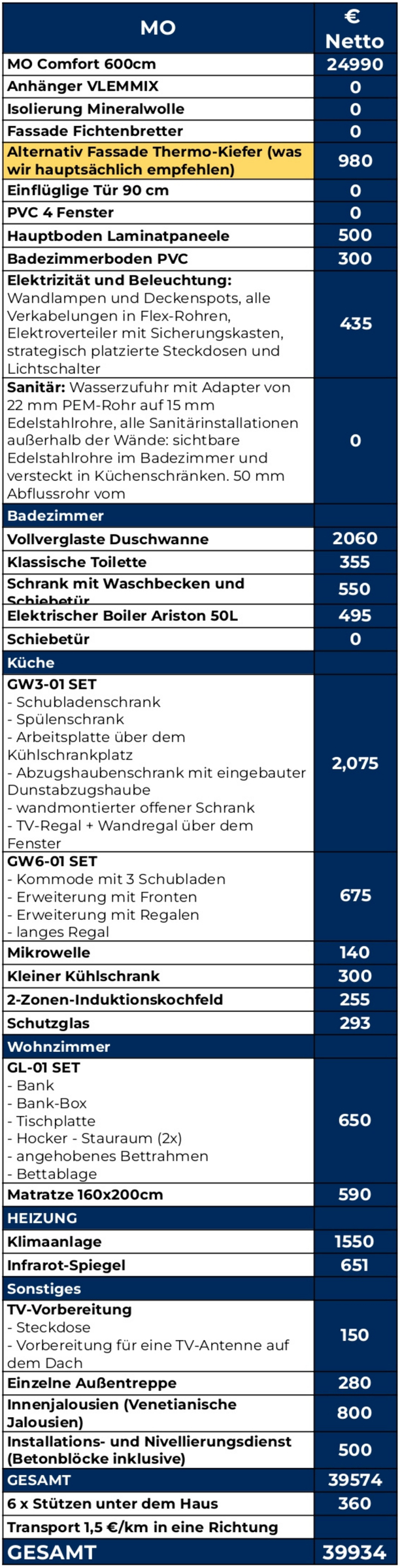 | MO | € Netto |
|---|---|
| MO Comfort 600cm | 24990 |
| Anhänger VLEMMIX | 0 |
| Isolierung Mineralwolle | 0 |
| Fassade Fichtenbretter | 0 |
| Alternativ Fassade Thermo-Kiefer (was wir hauptsächlich empfehlen) | 980 |
| Einflüglige Tür 90 cm | 0 |
| PVC 4 Fenster | 0 |
| Hauptboden Laminatpaneele | 500 |
| Badezimmerboden PVC | 300 |
| Elektrizität und Beleuchtung: Wandlampen und Deckenspots, alle Verkabelungen in Flex-Rohren, Elektroverteiler mit Sicherungskasten, strategisch platzierte Steckdosen und Lichtschalter | 435 |
| Sanitär: Wasserzufuhr mit Adapter von 22 mm PEM-Rohr auf 15 mm Edelstahlrohre, alle Sanitärinstallationen außerhalb der Wände: sichtbare Edelstahlrohre im Badezimmer und versteckt in Küchenschränken. 50 mm Abflussrohr vom | 0 |
| Badezimmer | |
| Vollverglaste Duschwanne | 2060 |
| Klassische Toilette | 355 |
| Schrank mit Waschbecken und Schiebetür | 550 |
| Elektrischer Boiler Ariston 50L | 495 |
| Schiebetür | 0 |
| Küche | |
| GW3-01 SET - Schubladenschrank - Spülenschrank - Arbeitsplatte über dem Kühlschrankplatz - Abzugshaubenschrank mit eingebauter Dunstabzugshaube - wandmontierter offener Schrank - TV-Regal + Wandregal über dem Fenster | 2,075 |
| GW6-01 SET - Kommode mit 3 Schubladen - Erweiterung mit Fronten - Erweiterung mit Regalen - langes Regal | 675 |
| Mikrowelle | 140 |
| Kleiner Kühlschrank | 300 |
| 2-Zonen-Induktionskochfeld | 255 |
| Schutzglas | 293 |
| Wohnzimmer | |
| GL-01 SET - Bank - Bank-Box - Tischplatte - Hocker - Stauraum (2x) - angehobenes Bettrahmen - Bettablage | 650 |
| Matratze 160x200cm | 590 |
| HEIZUNG | |
| Klimaanlage | 1550 |
| Infrarot-Spiegel | 651 |
| Sonstiges | |
| TV-Vorbereitung - Steckdose - Vorbereitung für eine TV-Antenne auf dem Dach | 150 |
| Einzelne Außentreppe | 280 |
| Innenjalousien (Venetianische Jalousien) | 800 |
| Installations- und Nivellierungsdienst (Betonblöcke inklusive) | 500 |
| GESAMT | 39574 |
| 6 x Stützen unter dem Haus | 360 |
| Transport 1,5 €/km in eine Richtung | |
| GESAMT | 39934 |